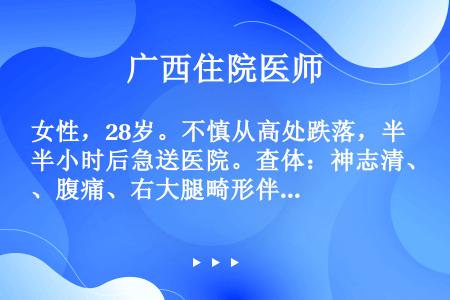 广西住院医师

女性，28岁。不慎从高处跌落，半半小时后急送医院。查体：神志清、、腹痛、右大腿畸形伴...

▶ ▶ ▶